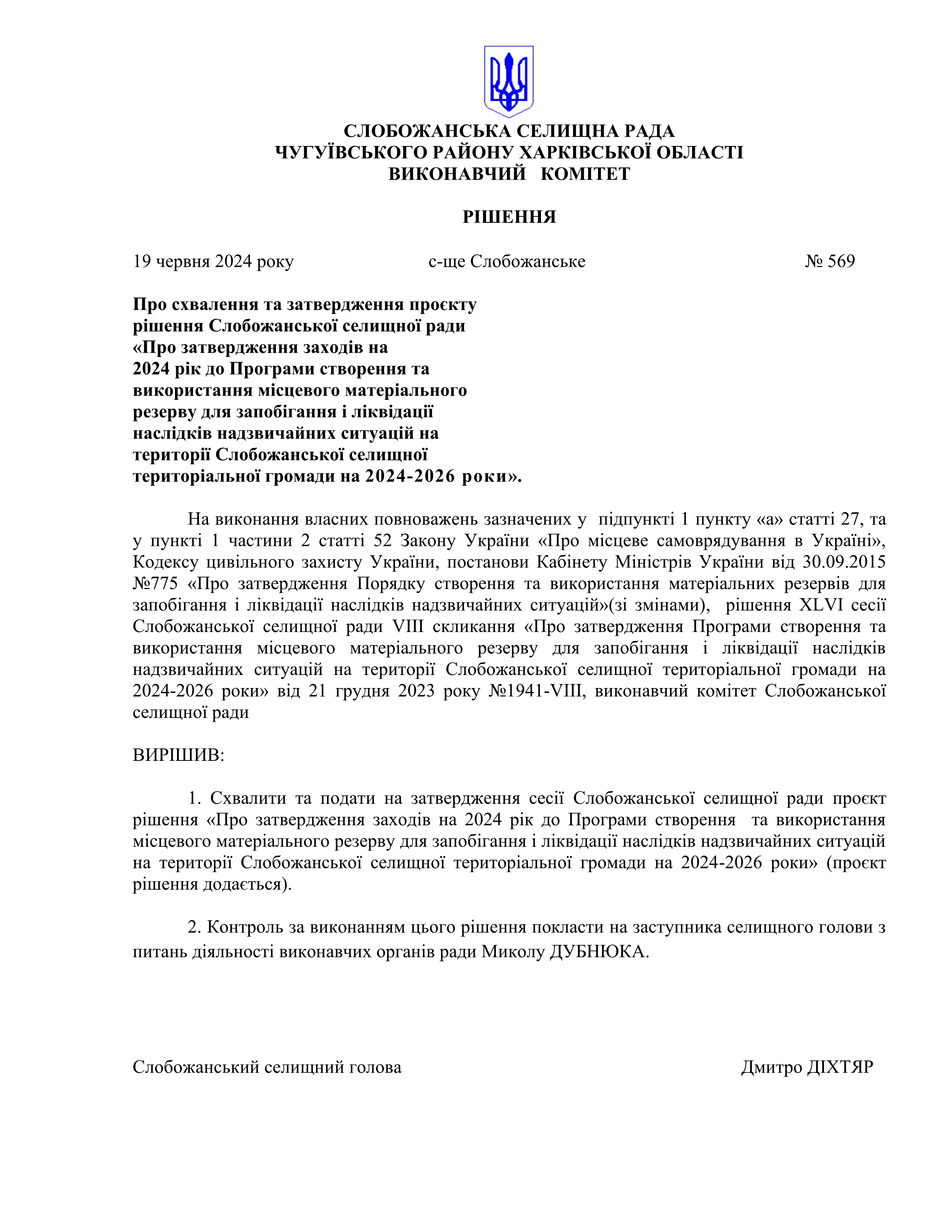 СЛОБОЖАНСЬКА СЕЛИЩНА РАДА
ЧУГУЇВСЬКОГО РАЙОНУ ХАРКІВСЬКОЇ ОБЛАСТІ
ВИКОНАВЧИЙ КОМІТЕТ

РІШЕННЯ

19 червня 2024 року с-ще Слобожанське № 569

Про схвалення та затвердження проєкту рішення Слобожанської селищної ради «Про затвердження заходів на 2024 рік до Програми створення та використання місцевого матеріального резерву для запобігання і ліквідації наслідків надзвичайних ситуацій на території Слобожанської селищної територіальної громади на 2024-2026 роки».

На виконання власних повноважень зазначених у підпункті 1 пункту «а» статті 27, та у пункті 1 частини 2 статті 52 Закону України «Про місцеве самоврядування в Україні», Кодексу цивільного захисту України, постанови Кабінету Міністрів України від 30.09.2015 №775 «Про затвердження Порядку створення та використання матеріальних резервів для запобігання і ліквідації наслідків надзвичайних ситуацій»(зі змінами), рішення XLVI сесії Слобожанської селищної ради VIII скликання «Про затвердження Програми створення та використання місцевого матеріального резерву для запобігання і ліквідації наслідків надзвичайних ситуацій на території Слобожанської селищної територіальної громади на 2024-2026 роки» від 21 грудня 2023 року №1941-VIII, виконавчий комітет Слобожанської селищної ради

ВИРІШИВ:

1. Схвалити та подати на затвердження сесії Слобожанської селищної ради проєкт рішення «Про затвердження заходів на 2024 рік до Програми створення та використання місцевого матеріального резерву для запобігання і ліквідації наслідків надзвичайних ситуацій на території Слобожанської селищної територіальної громади на 2024-2026 роки» (проєкт рішення додається).

2. Контроль за виконанням цього рішення покласти на заступника селищного голови з питань діяльності виконавчих органів ради Миколу ДУБНЮКА.

Слобожанський селищний голова Дмитро ДІХТЯР